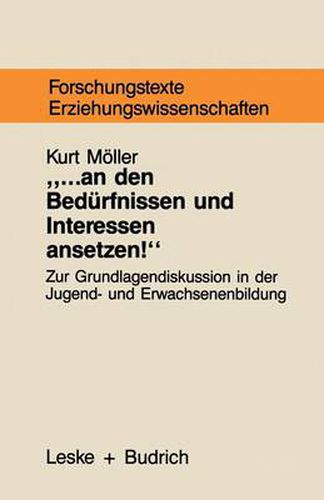 Forschungstexte
Erziehungswissenschaften

Kurt Möller
,,...an den Bedürfnissen und Interessen ansetzen!‘‘

Zur Grundlagendiskussion in der Jugend- und Erwachsenenbildung

Leske + Budrich